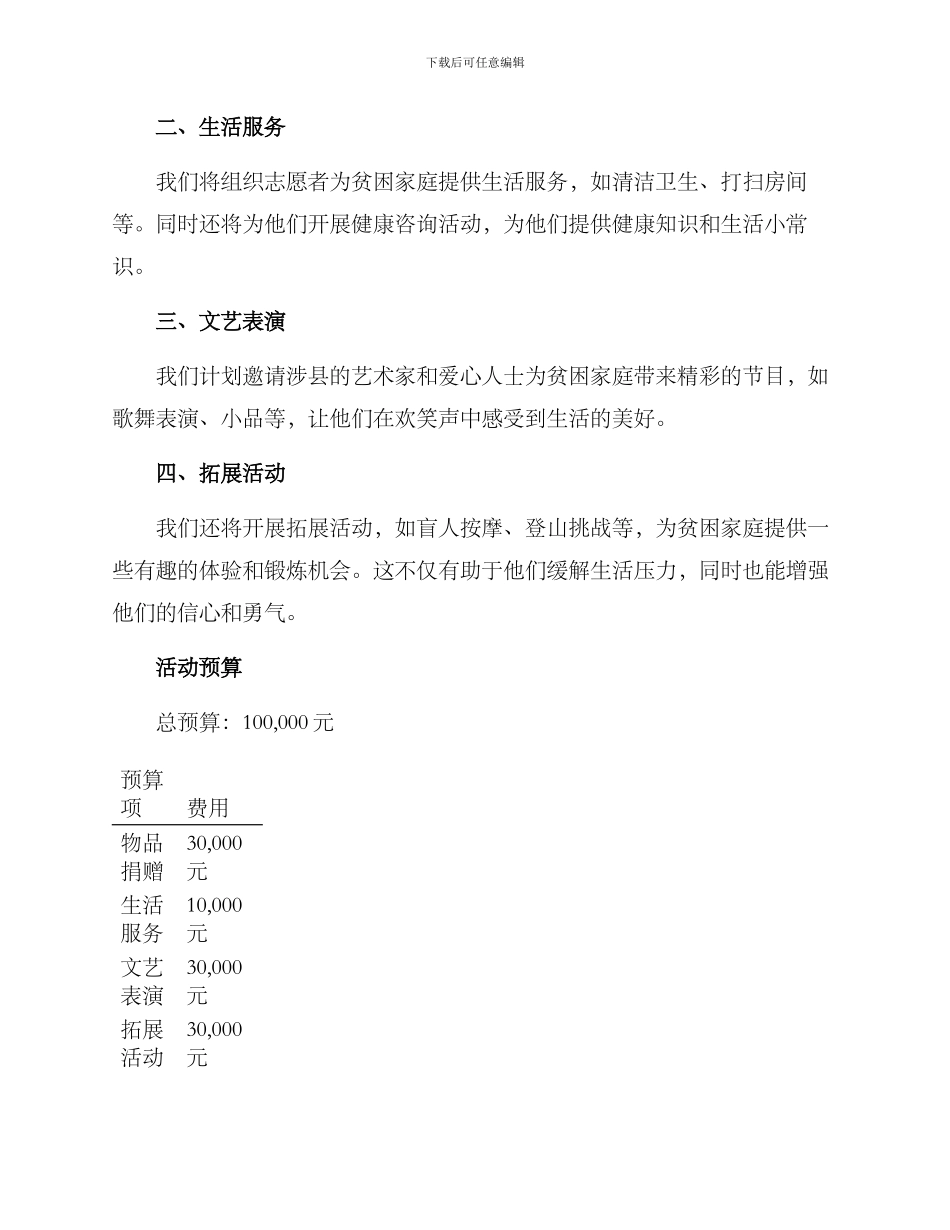 下载后可任意编辑

二、生活服务

我们将组织志愿者为贫困家庭提供生活服务，如清洁卫生、打扫房间等。同时还将为他们开展健康咨询活动，为他们提供健康知识和生活小常识。

三、文艺表演

我们计划邀请涉县的艺术家和爱心人士为贫困家庭带来精彩的节目，如歌舞表演、小品等，让他们在欢笑声中感受到生活的美好。

四、拓展活动

我们还将开展拓展活动，如盲人按摩、登山挑战等，为贫困家庭提供一些有趣的体验和锻炼机会。这不仅有助于他们缓解生活压力，同时也能增强他们的信心和勇气。

活动预算

总预算：100,000元

| 预算项 | 费用 |
|---|---|
| 物品捐赠 | 30,000元 |
| 生活服务 | 10,000元 |
| 文艺表演 | 30,000元 |
| 拓展活动 | 30,000元 |